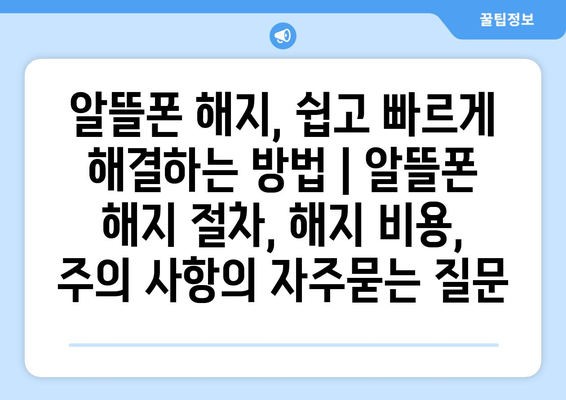 꿀팁정보

알뜰폰 해지, 쉽고 빠르게 해결하는 방법 | 알뜰폰 해지 절차, 해지 비용, 주의 사항의 자주묻는 질문